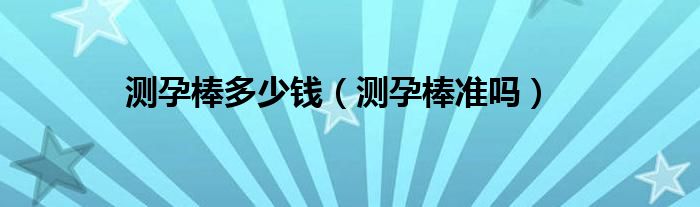 测孕棒多少钱（测孕棒准吗）